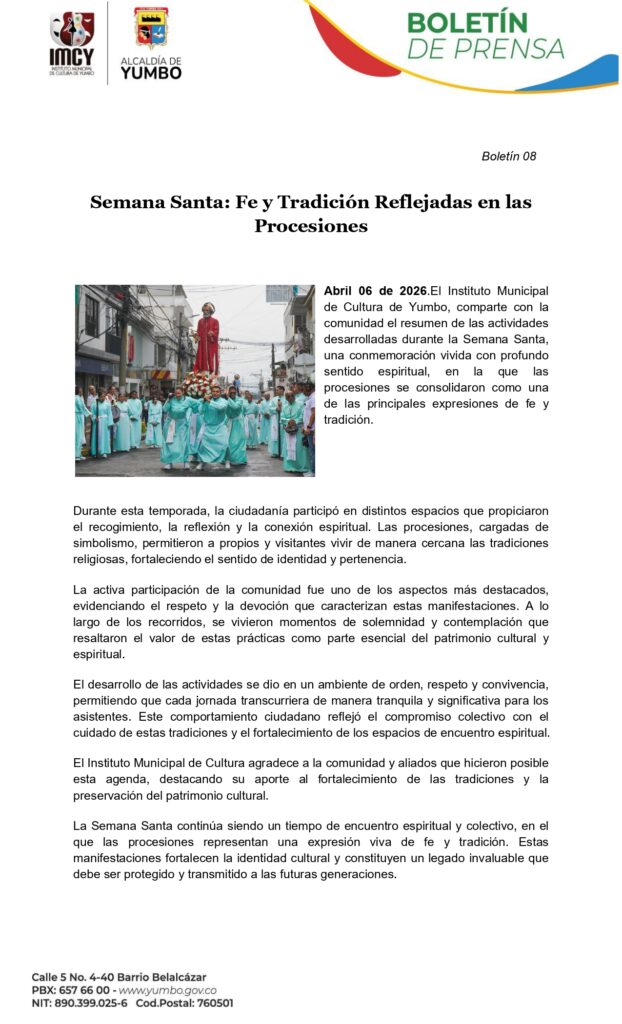 IMCY
INSTITUTO MUNICIPAL DE CULTURA DE YUMBO

ALCALDÍA DE
YUMBO

BOLETÍN
DE PRENSA

Boletín 08

Semana Santa: Fe y Tradición Reflejadas en las Procesiones

Abril 06 de 2026.El Instituto Municipal de Cultura de Yumbo, comparte con la comunidad el resumen de las actividades desarrolladas durante la Semana Santa, una conmemoración vivida con profundo sentido espiritual, en la que las procesiones se consolidaron como una de las principales expresiones de fe y tradición.

Durante esta temporada, la ciudadanía participó en distintos espacios que propiciaron el recogimiento, la reflexión y la conexión espiritual. Las procesiones, cargadas de simbolismo, permitieron a propios y visitantes vivir de manera cercana las tradiciones religiosas, fortaleciendo el sentido de identidad y pertenencia.

La activa participación de la comunidad fue uno de los aspectos más destacados, evidenciando el respeto y la devoción que caracterizan estas manifestaciones. A lo largo de los recorridos, se vivieron momentos de solemnidad y contemplación que resaltaron el valor de estas prácticas como parte esencial del patrimonio cultural y espiritual.

El desarrollo de las actividades se dio en un ambiente de orden, respeto y convivencia, permitiendo que cada jornada transcurriera de manera tranquila y significativa para los asistentes. Este comportamiento ciudadano reflejó el compromiso colectivo con el cuidado de estas tradiciones y el fortalecimiento de los espacios de encuentro espiritual.

El Instituto Municipal de Cultura agradece a la comunidad y aliados que hicieron posible esta agenda, destacando su aporte al fortalecimiento de las tradiciones y la preservación del patrimonio cultural.

La Semana Santa continúa siendo un tiempo de encuentro espiritual y colectivo, en el que las procesiones representan una expresión viva de fe y tradición. Estas manifestaciones fortalecen la identidad cultural y constituyen un legado invaluable que debe ser protegido y transmitido a las futuras generaciones.

Calle 5 No. 4-40 Barrio Belalcázar
PBX: 657 66 00 - www.yumbo.gov.co
NIT: 890.399.025-6 Cod.Postal: 760501